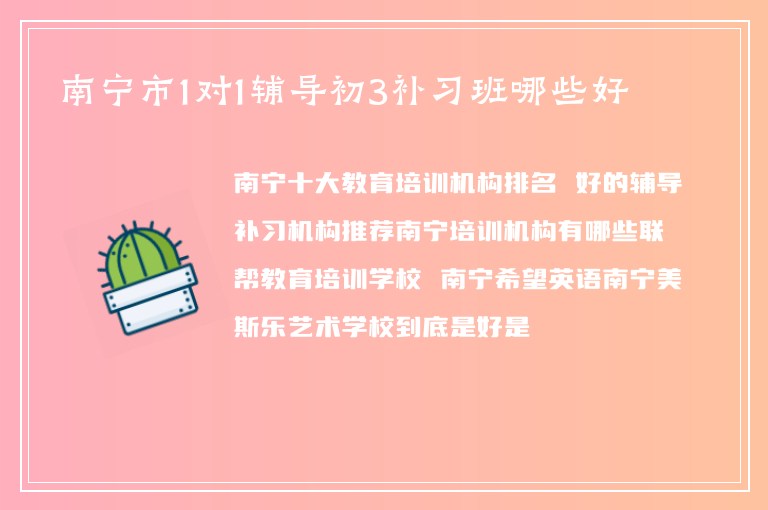 南宁市1对1辅导初3补习班哪些好

南宁十大教育培训机构排名 好的辅导补习机构推荐南宁培训机构有哪些联帮教育培训学校 南宁希望英语南宁美斯乐艺术学校到底是好是